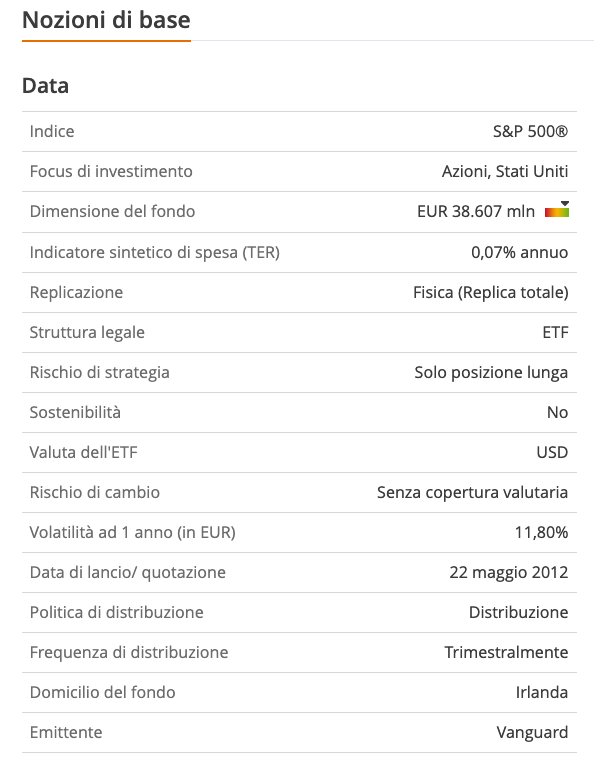 Nozioni di base

Data

| | |
|---|---|
| Indice | S&P 500® |
| Focus di investimento | Azioni, Stati Uniti |
| Dimensione del fondo | EUR 38.607 mln |
| Indicatore sintetico di spesa (TER) | 0,07% annuo |
| Replicazione | Fisica (Replica totale) |
| Struttura legale | ETF |
| Rischio di strategia | Solo posizione lunga |
| Sostenibilità | No |
| Valuta dell'ETF | USD |
| Rischio di cambio | Senza copertura valutaria |
| Volatilità ad 1 anno (in EUR) | 11,80% |
| Data di lancio/ quotazione | 22 maggio 2012 |
| Politica di distribuzione | Distribuzione |
| Frequenza di distribuzione | Trimestralmente |
| Domicilio del fondo | Irlanda |
| Emittente | Vanguard |